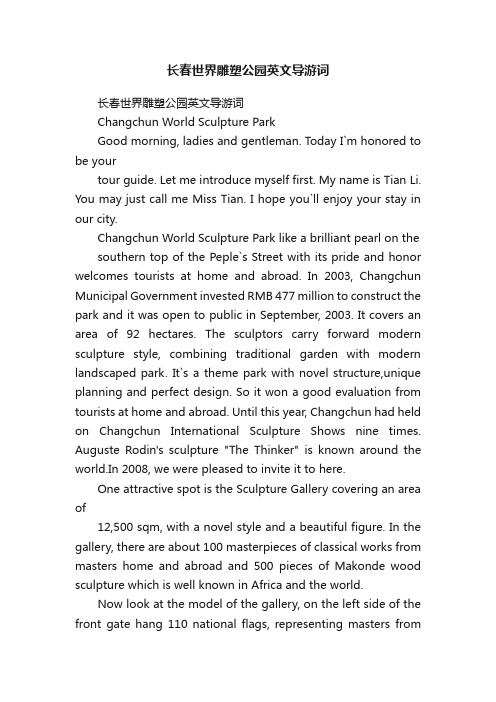 长春世界雕塑公园英文导游词

长春世界雕塑公园英文导游词

Changchun World Sculpture Park

Good morning, ladies and gentleman. Today I`m honored to be your

tour guide. Let me introduce myself first. My name is Tian Li. You may just call me Miss Tian. I hope you`ll enjoy your stay in our city.

Changchun World Sculpture Park like a brilliant pearl on the

southern top of the Peple`s Street with its pride and honor welcomes tourists at home and abroad. In 2003, Changchun Municipal Government invested RMB 477 million to construct the park and it was open to public in September, 2003. It covers an area of 92 hectares. The sculptors carry forward modern sculpture style, combining traditional garden with modern landscaped park. It`s a theme park with novel structure,unique planning and perfect design. So it won a good evaluation from tourists at home and abroad. Until this year, Changchun had held on Changchun International Sculpture Shows nine times. Auguste Rodin's sculpture "The Thinker" is known around the world.In 2008, we were pleased to invite it to here.

One attractive spot is the Sculpture Gallery covering an area of

12,500 sqm, with a novel style and a beautiful figure. In the gallery, there are about 100 masterpieces of classical works from masters home and abroad and 500 pieces of Makonde wood sculpture which is well known in Africa and the world.

Now look at the model of the gallery, on the left side of the front gate hang 110 national flags, representing masters from